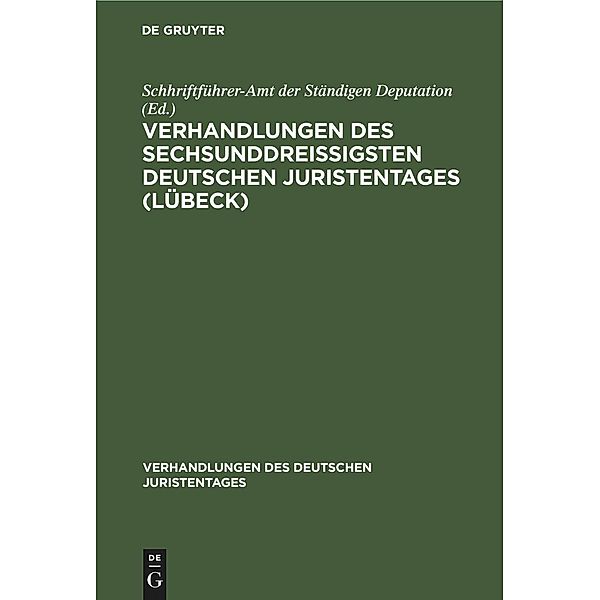 DE GRUYTER

Schhriftführer-Amt der Ständigen Deputation (Ed.)

VERHANDLUNGEN DES SECHSUNDDREISSIGSTEN DEUTSCHEN JURISTENTAGES (LÜBECK)

VERHANDLUNGEN DES DEUTSCHEN JURISTENTAGES

DE
G